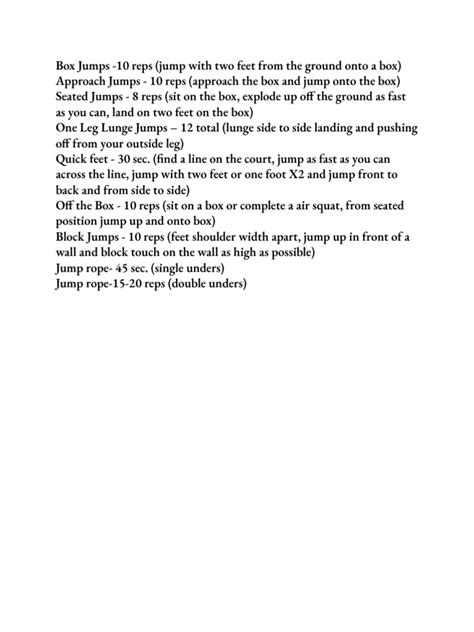 Box Jumps -10 reps (jump with two feet from the ground onto a box)
Approach Jumps - 10 reps (approach the box and jump onto the box)
Seated Jumps - 8 reps (sit on the box, explode up off the ground as fast as you can, land on two feet on the box)
One Leg Lunge Jumps – 12 total (lunge side to side landing and pushing off from your outside leg)
Quick feet - 30 sec. (find a line on the court, jump as fast as you can across the line, jump with two feet or one foot X2 and jump front to back and from side to side)
Off the Box - 10 reps (sit on a box or complete a air squat, from seated position jump up and onto box)
Block Jumps - 10 reps (feet shoulder width apart, jump up in front of a wall and block touch on the wall as high as possible)
Jump rope- 45 sec. (single unders)
Jump rope-15-20 reps (double unders)